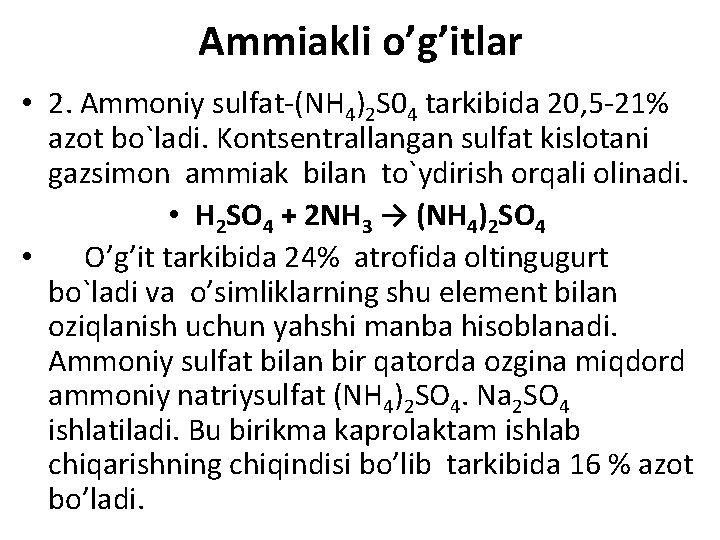 Ammiakli o'g'itlar

• 2. Ammoniy sulfat-$(NH_4)_2S0_4$ tarkibida 20,5-21% azot bo`ladi. Kontsentrallangan sulfat kislotani gazsimon ammiak bilan to`ydirish orqali olinadi.

• $H_2SO_4 + 2NH_3 \rightarrow (NH_4)_2SO_4$

• O'g'it tarkibida 24% atrofida oltingugurt bo`ladi va o'simliklarning shu element bilan oziqlanish uchun yahshi manba hisoblanadi. Ammoniy sulfat bilan bir qatorda ozgina miqdord ammoniy natriysulfat $(NH_4)_2SO_4$. $Na_2SO_4$ ishlatiladi. Bu birikma kaprolaktam ishlab chiqarishning chiqindisi bo'lib tarkibida 16 % azot bo'ladi.